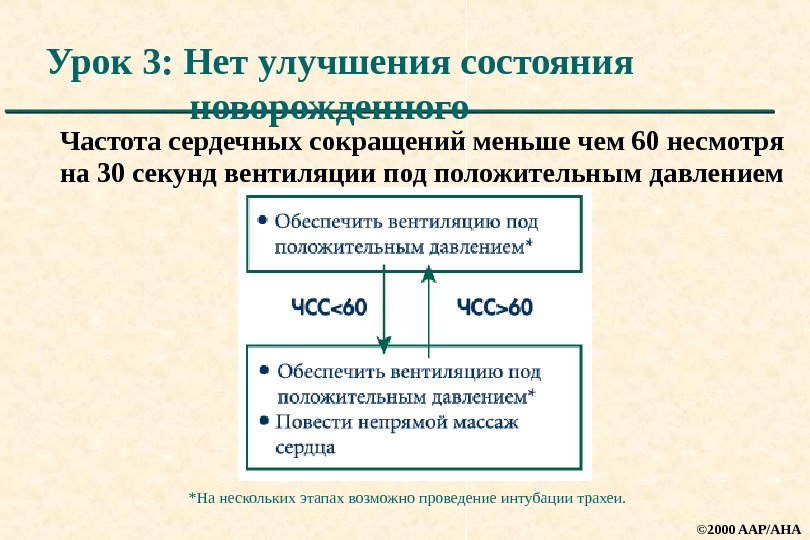 Урок 3: Нет улучшения состояния новорожденного

Частота сердечных сокращений меньше чем 60 несмотря на 30 секунд вентиляции под положительным давлением

• Обеспечить вентиляцию под положительным давлением*

ЧСС<60

ЧСС>60

• Обеспечить вентиляцию под положительным давлением*
• Повести непрямой массаж сердца

*На нескольких этапах возможно проведение интубации трахеи.

©2000 AAP/AHA